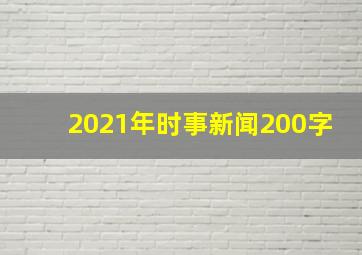 2021年时事新闻200字